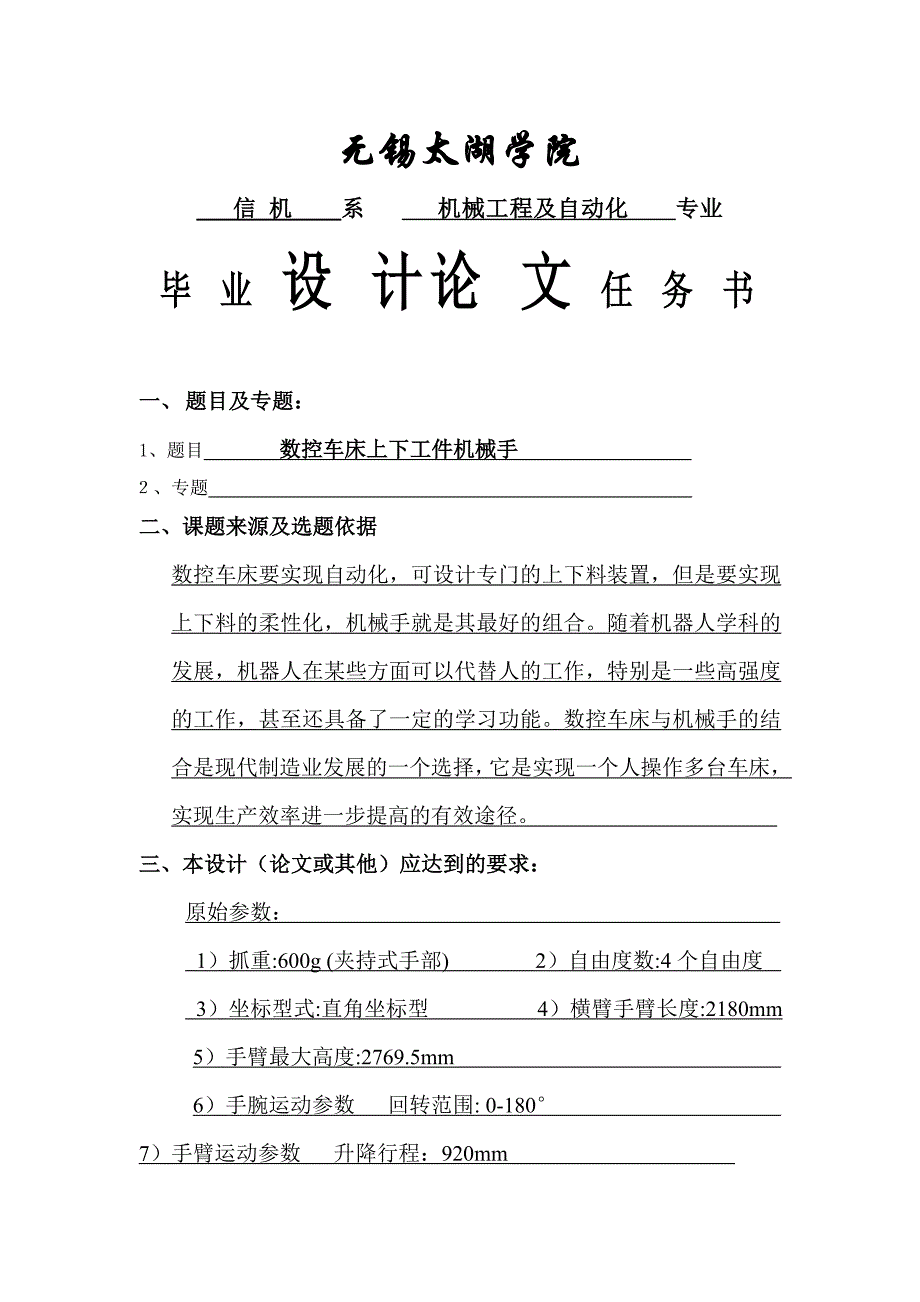 无锡太湖学院

信 机 系 机械工程及自动化 专业

毕 业 设 计论 文 任 务 书

一、题目及专题：

1、题目 数控车床上下工件机械手

2 、专题

二、课题来源及选题依据

数控车床要实现自动化，可设计专门的上下料装置，但是要实现上下料的柔性化，机械手就是其最好的组合。随着机器人学科的发展，机器人在某些方面可以代替人的工作，特别是一些高强度的工作，甚至还具备了一定的学习功能。数控车床与机械手的结合是现代制造业发展的一个选择，它是实现一个人操作多台车床，实现生产效率进一步提高的有效途径。

三、本设计（论文或其他）应达到的要求：

原始参数：

1）抓重:600g (夹持式手部) 2）自由度数:4 个自由度

3）坐标型式:直角坐标型 4）横臂手臂长度:2180mm

5）手臂最大高度:2769.5mm

6）手腕运动参数 回转范围: 0-180°

7）手臂运动参数 升降行程：920mm